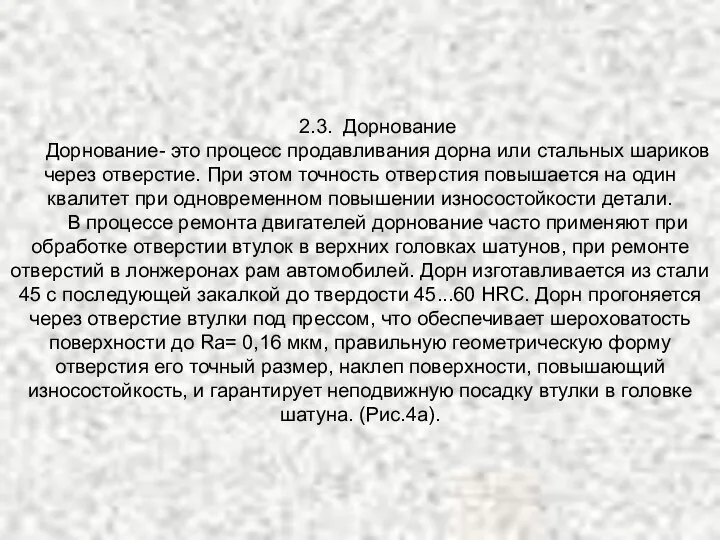 2.3. Дорнование

Дорнование- это процесс продавливания дорна или стальных шариков через отверстие. При этом точность отверстия повышается на один квалитет при одновременном повышении износостойкости детали.

В процессе ремонта двигателей дорнование часто применяют при обработке отверстии втулок в верхних головках шатунов, при ремонте отверстий в лонжеронах рам автомобилей. Дорн изготавливается из стали 45 с последующей закалкой до твердости 45...60 HRC. Дорн прогоняется через отверстие втулки под прессом, что обеспечивает шероховатость поверхности до Ra= 0,16 мкм, правильную геометрическую форму отверстия его точный размер, наклеп поверхности, повышающий износостойкость, и гарантирует неподвижную посадку втулки в головке шатуна. (Рис.4а).